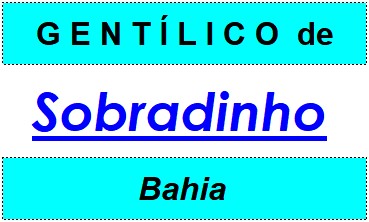 GENTÍLICO de

Sobradinho

Bahia